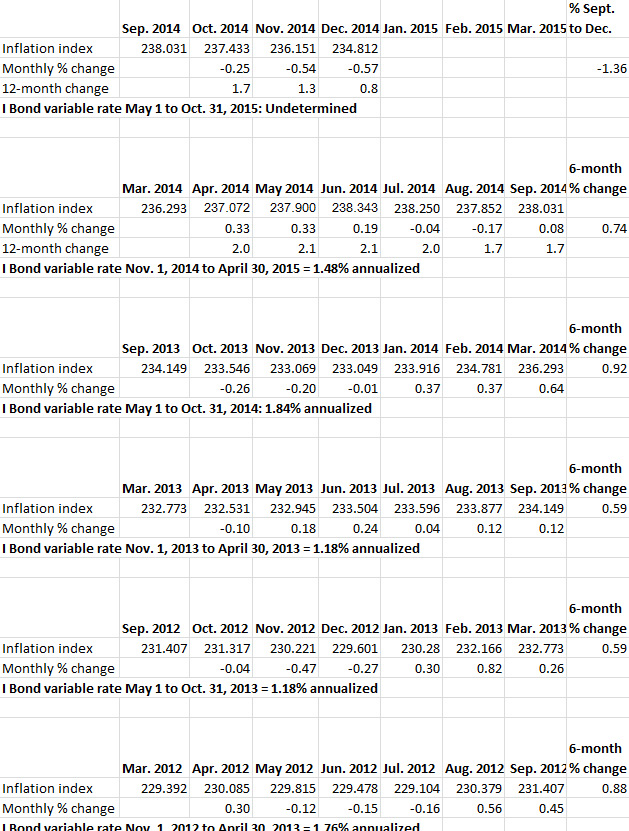 | | Sep. 2014 | Oct. 2014 | Nov. 2014 | Dec. 2014 | Jan. 2015 | Feb. 2015 | Mar. 2015 | % Sept. to Dec. |
|---|---|---|---|---|---|---|---|---|
| Inflation index | 238.031 | 237.433 | 236.151 | 234.812 | | | | |
| Monthly % change | | -0.25 | -0.54 | -0.57 | | | | -1.36 |
| 12-month change | | 1.7 | 1.3 | 0.8 | | | | |

I Bond variable rate May 1 to Oct. 31, 2015: Undetermined

| | Mar. 2014 | Apr. 2014 | May 2014 | Jun. 2014 | Jul. 2014 | Aug. 2014 | Sep. 2014 | 6-month % change |
|---|---|---|---|---|---|---|---|---|
| Inflation index | 236.293 | 237.072 | 237.900 | 238.343 | 238.250 | 237.852 | 238.031 | |
| Monthly % change | | 0.33 | 0.33 | 0.19 | -0.04 | -0.17 | 0.08 | 0.74 |
| 12-month change | | 2.0 | 2.1 | 2.1 | 2.0 | 1.7 | 1.7 | |

I Bond variable rate Nov. 1, 2014 to April 30, 2015 = 1.48% annualized

| | Sep. 2013 | Oct. 2013 | Nov. 2013 | Dec. 2013 | Jan. 2014 | Feb. 2014 | Mar. 2014 | 6-month % change |
|---|---|---|---|---|---|---|---|---|
| Inflation index | 234.149 | 233.546 | 233.069 | 233.049 | 233.916 | 234.781 | 236.293 | 0.92 |
| Monthly % change | | -0.26 | -0.20 | -0.01 | 0.37 | 0.37 | 0.64 | |

I Bond variable rate May 1 to Oct. 31, 2014: 1.84% annualized

| | Mar. 2013 | Apr. 2013 | May 2013 | Jun. 2013 | Jul. 2013 | Aug. 2013 | Sep. 2013 | 6-month % change |
|---|---|---|---|---|---|---|---|---|
| Inflation index | 232.773 | 232.531 | 232.945 | 233.504 | 233.596 | 233.877 | 234.149 | 0.59 |
| Monthly % change | | -0.10 | 0.18 | 0.24 | 0.04 | 0.12 | 0.12 | |

I Bond variable rate Nov. 1, 2013 to April 30, 2013 = 1.18% annualized

| | Sep. 2012 | Oct. 2012 | Nov. 2012 | Dec. 2012 | Jan. 2013 | Feb. 2013 | Mar. 2013 | 6-month % change |
|---|---|---|---|---|---|---|---|---|
| Inflation index | 231.407 | 231.317 | 230.221 | 229.601 | 230.28 | 232.166 | 232.773 | 0.59 |
| Monthly % change | | -0.04 | -0.47 | -0.27 | 0.30 | 0.82 | 0.26 | |

I Bond variable rate May 1 to Oct. 31, 2013 = 1.18% annualized

| | Mar. 2012 | Apr. 2012 | May 2012 | Jun. 2012 | Jul. 2012 | Aug. 2012 | Sep. 2012 | 6-month % change |
|---|---|---|---|---|---|---|---|---|
| Inflation index | 229.392 | 230.085 | 229.815 | 229.478 | 229.104 | 230.379 | 231.407 | 0.88 |
| Monthly % change | | 0.30 | -0.12 | -0.15 | -0.16 | 0.56 | 0.45 | |

I Bond variable rate Nov. 1, 2012 to April 30, 2013 = 1.76% annualized